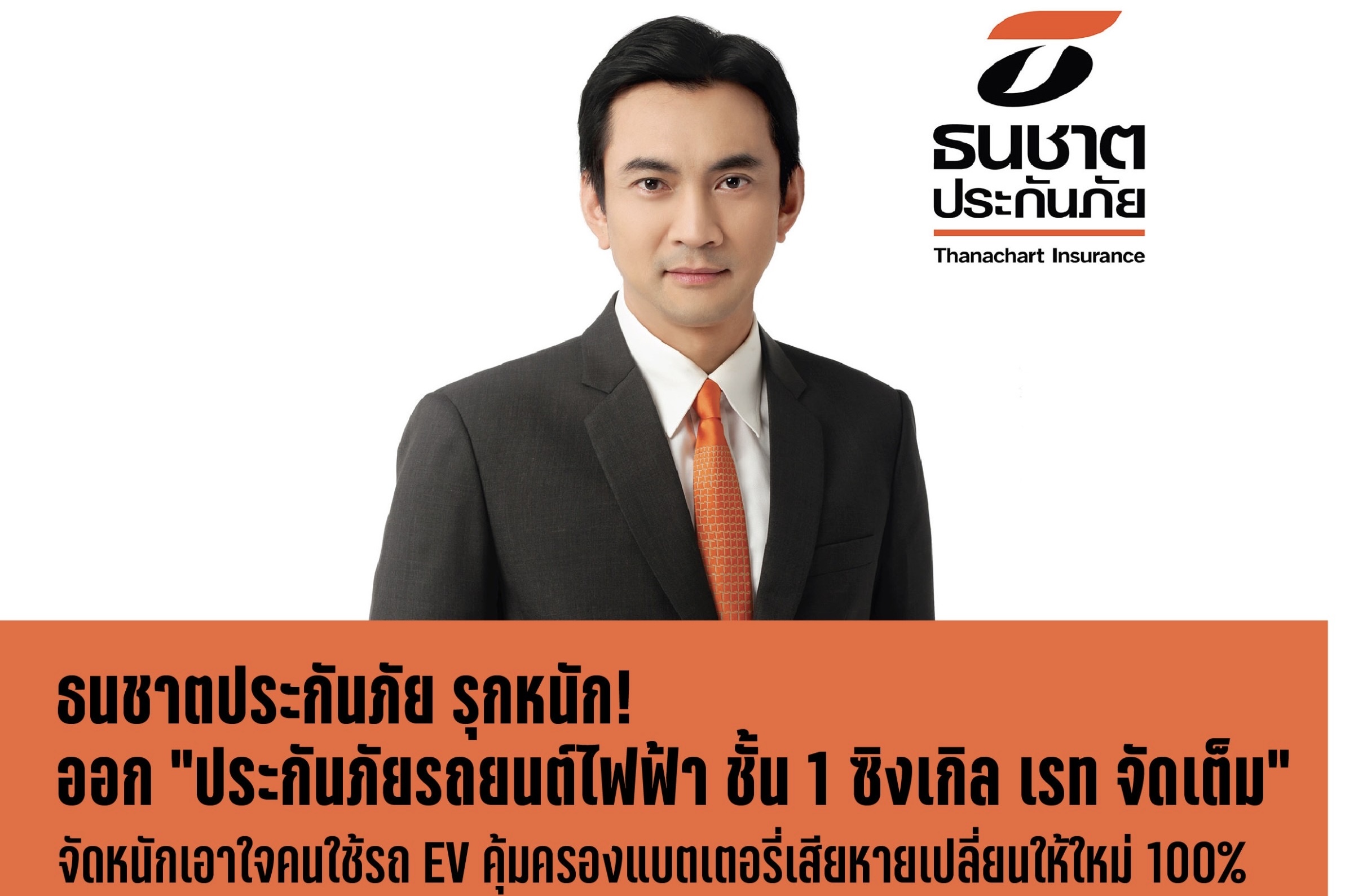 ธนชาต
ประกันภัย
Thanachart Insurance

ธนชาตประกันภัย รุกหนัก!
ออก "ประกันภัยรถยนต์ไฟฟ้า ชั้น 1 ซิงเกิล เรท จัดเต็ม"
จัดหนักเอาใจคนใช้รถ EV คุ้มครองแบตเตอรี่เสียหายเปลี่ยนให้ใหม่ 100%